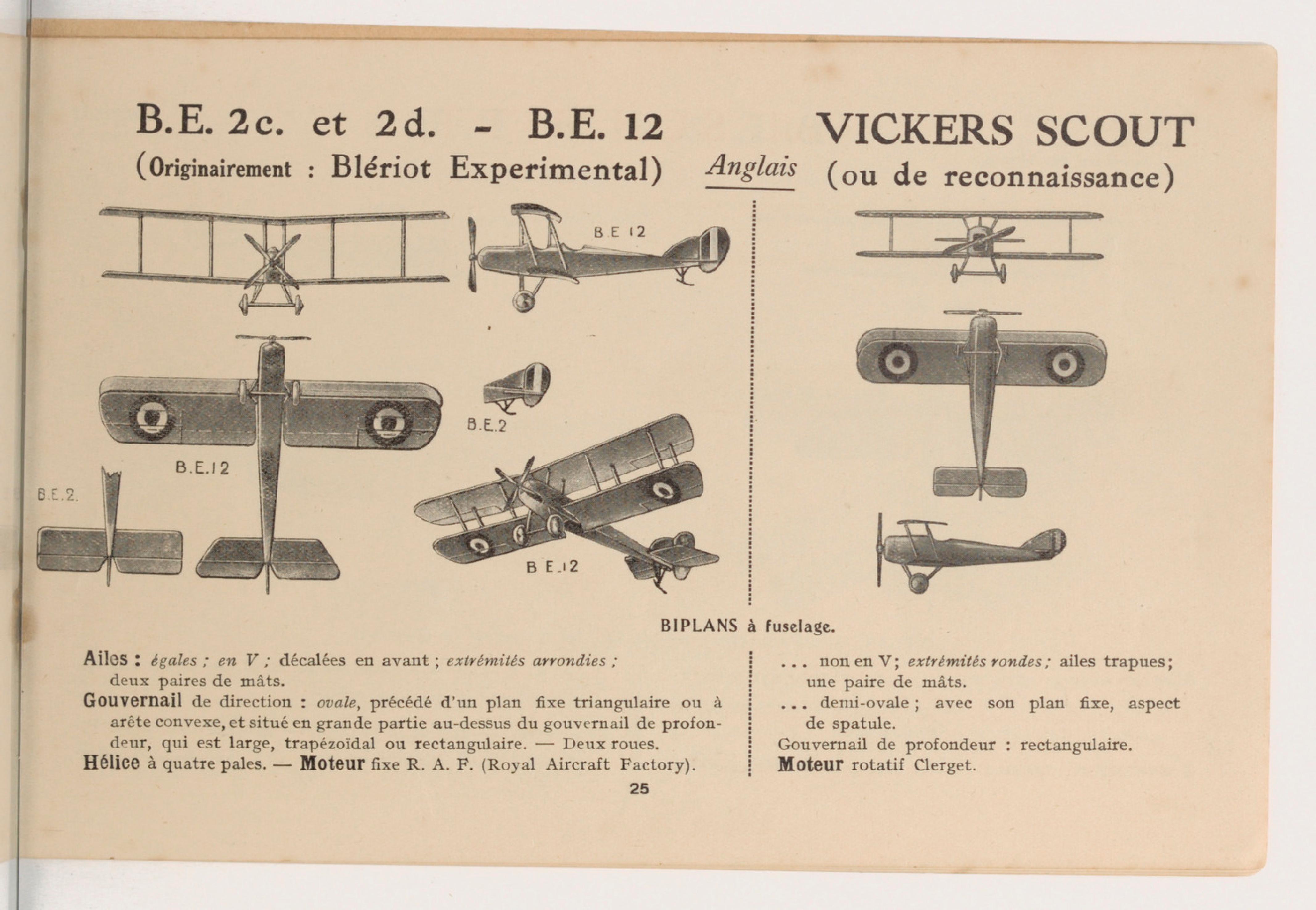 B.E. 2c. et 2d. - B.E. 12
(Originairement : Blériot Experimental)

Anglais

VICKERS SCOUT
(ou de reconnaissance)

B.E 12

B.E.2

B.E.12

B.E.2.

B E.12

BIPLANS à fuselage.

Ailes : égales ; en V ; décalées en avant ; extrémités arrondies ; deux paires de mâts.
Gouvernail de direction : ovale, précédé d'un plan fixe triangulaire ou à arête convexe, et situé en grande partie au-dessus du gouvernail de profondeur, qui est large, trapézoïdal ou rectangulaire. — Deux roues.
Hélice à quatre pales. — Moteur fixe R. A. F. (Royal Aircraft Factory).

... non en V ; extrémités rondes ; ailes trapues ; une paire de mâts.
... demi-ovale ; avec son plan fixe, aspect de spatule.
Gouvernail de profondeur : rectangulaire.
Moteur rotatif Clerget.

25